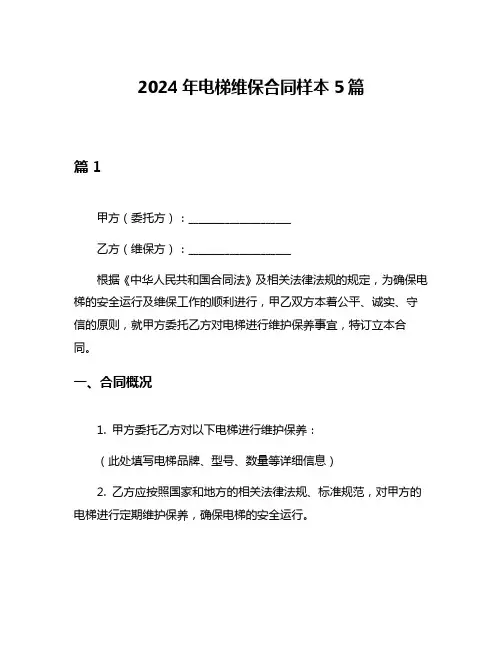 2024 年电梯维保合同样本 5 篇

篇 1

甲方（委托方）：__________________

乙方（维保方）：__________________

根据《中华人民共和国合同法》及相关法律法规的规定，为确保电梯的安全运行及维保工作的顺利进行，甲乙双方本着公平、诚实、守信的原则，就甲方委托乙方对电梯进行维护保养事宜，特订立本合同。

一、合同概况

1. 甲方委托乙方对以下电梯进行维护保养：

（此处填写电梯品牌、型号、数量等详细信息）

2. 乙方应按照国家和地方的相关法律法规、标准规范，对甲方的电梯进行定期维护保养，确保电梯的安全运行。